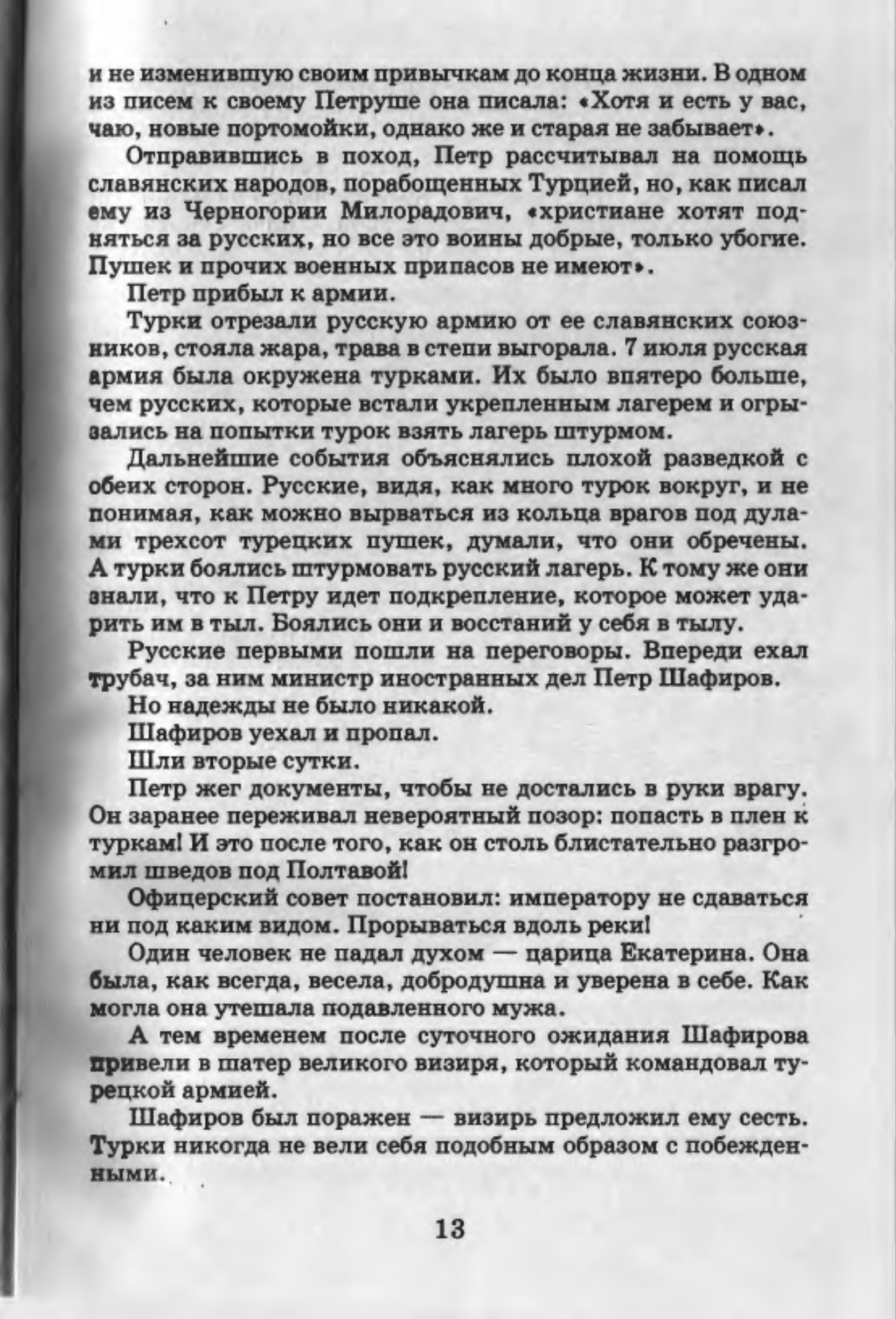 и не изменившую своим привычкам до конца жизни. В одном из писем к своему Петруше она писала: «Хотя и есть у вас, чаю, новые портомойки, однако же и старая не забывает».

Отправившись в поход, Петр рассчитывал на помощь славянских народов, порабощенных Турцией, но, как писал ему из Черногории Милорадович, «христиане хотят подняться за русских, но все это воины добрые, только убогие. Пушек и прочих военных припасов не имеют».

Петр прибыл к армии.

Турки отрезали русскую армию от ее славянских союзников, стояла жара, трава в степи выгорала. 7 июля русская армия была окружена турками. Их было впятеро больше, чем русских, которые встали укрепленным лагерем и огрызались на попытки турок взять лагерь штурмом.

Дальнейшие события объяснялись плохой разведкой с обеих сторон. Русские, видя, как много турок вокруг, и не понимая, как можно вырваться из кольца врагов под дулами трехсот турецких пушек, думали, что они обречены. А турки боялись штурмовать русский лагерь. К тому же они знали, что к Петру идет подкрепление, которое может ударить им в тыл. Боялись они и восстаний у себя в тылу.

Русские первыми пошли на переговоры. Впереди ехал трубач, за ним министр иностранных дел Петр Шафиров.

Но надежды не было никакой.

Шафиров уехал и пропал.

Шли вторые сутки.

Петр жег документы, чтобы не достались в руки врагу. Он заранее переживал невероятный позор: попасть в плен к туркам! И это после того, как он столь блистательно разгромил шведов под Полтавой!

Офицерский совет постановил: императору не сдаваться ни под каким видом. Прорываться вдоль реки!

Один человек не падал духом — царица Екатерина. Она была, как всегда, весела, добродушна и уверена в себе. Как могла она утешала подавленного мужа.

А тем временем после суточного ожидания Шафирова привели в шатер великого визиря, который командовал турецкой армией.

Шафиров был поражен — визирь предложил ему сесть. Турки никогда не вели себя подобным образом с побежденными.

13